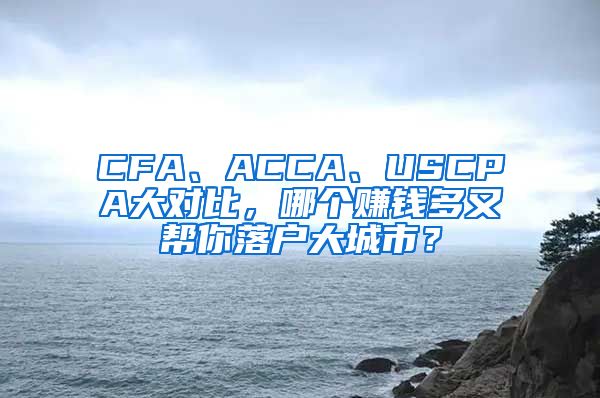 CFA、ACCA、USCPA大对比，哪个赚钱多又帮你落户大城市？